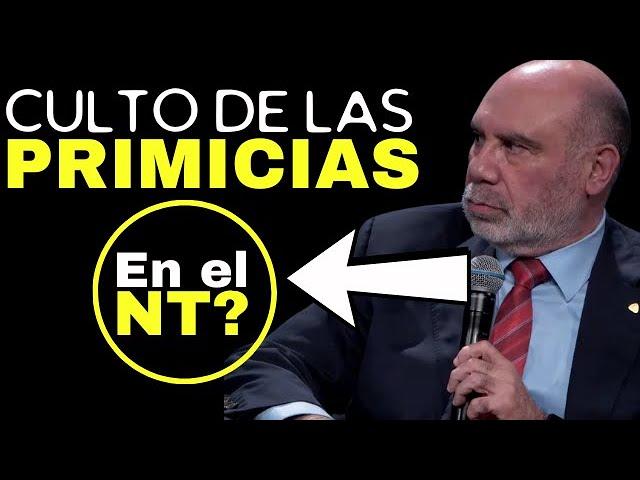 CULTO DE LAS
PRIMICIAS

En el
NT?